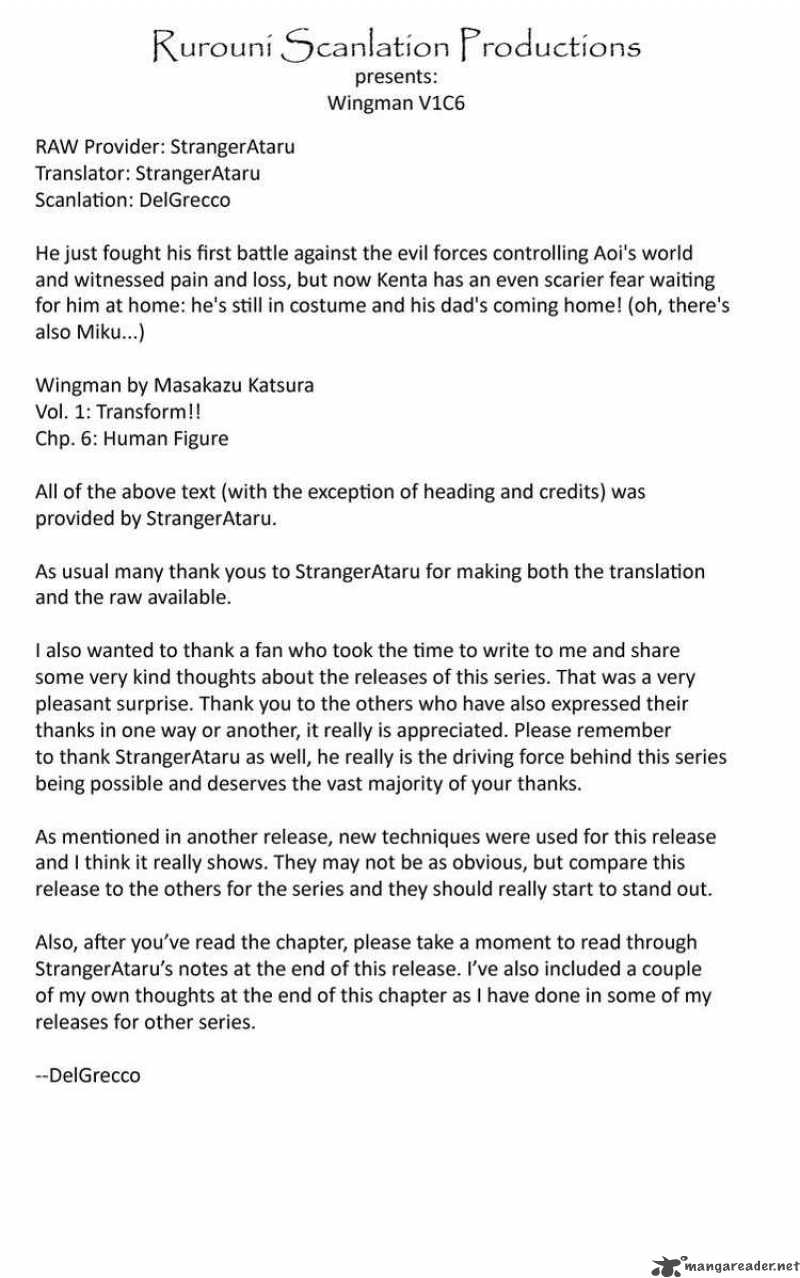 Rurouni Scanlation Productions
presents:
Wingman V1C6

RAW Provider: StrangerAtaru
Translator: StrangerAtaru
Scanlation: DelGrecco

He just fought his first battle against the evil forces controlling Aoi's world and witnessed pain and loss, but now Kenta has an even scarier fear waiting for him at home: he's still in costume and his dad's coming home! (oh, there's also Miku...)

Wingman by Masakazu Katsura
Vol. 1: Transform!!
Chp. 6: Human Figure

All of the above text (with the exception of heading and credits) was provided by StrangerAtaru.

As usual many thank yous to StrangerAtaru for making both the translation and the raw available.

I also wanted to thank a fan who took the time to write to me and share some very kind thoughts about the releases of this series. That was a very pleasant surprise. Thank you to the others who have also expressed their thanks in one way or another, it really is appreciated. Please remember to thank StrangerAtaru as well, he really is the driving force behind this series being possible and deserves the vast majority of your thanks.

As mentioned in another release, new techniques were used for this release and I think it really shows. They may not be as obvious, but compare this release to the others for the series and they should really start to stand out.

Also, after you've read the chapter, please take a moment to read through StrangerAtaru's notes at the end of this release. I've also included a couple of my own thoughts at the end of this chapter as I have done in some of my releases for other series.

--DelGrecco

mangareader.net